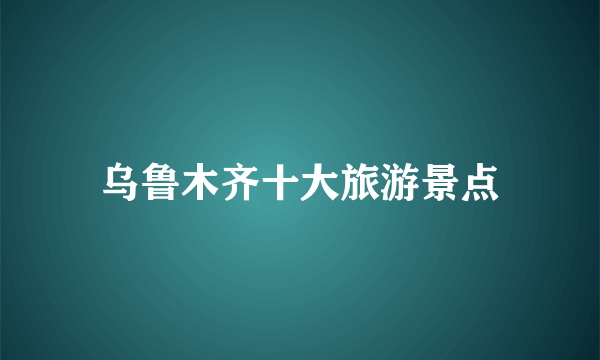 乌鲁木齐十大旅游景点